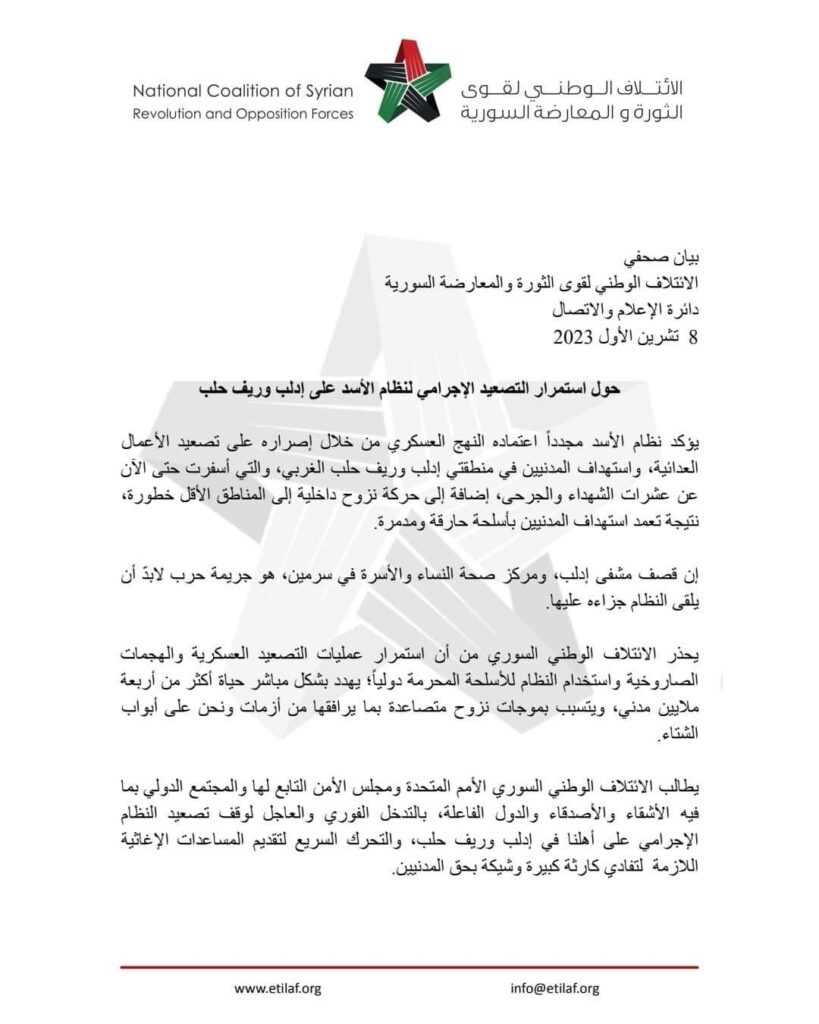 National Coalition of Syrian Revolution and Opposition Forces

الائتلاف الوطني لقوى الثورة و المعارضة السورية

بيان صحفي
الائتلاف الوطني لقوى الثورة والمعارضة السورية
دائرة الإعلام والاتصال
8 تشرين الأول 2023

حول استمرار التصعيد الإجرامي لنظام الأسد على إدلب وريف حلب

يؤكد نظام الأسد مجدداً اعتماده النهج العسكري من خلال إصراره على تصعيد الأعمال العدائية، واستهداف المدنيين في منطقتي إدلب وريف حلب الغربي، والتي أسفرت حتى الآن عن عشرات الشهداء والجرحى، إضافة إلى حركة نزوح داخلية إلى المناطق الأقل خطورة، نتيجة تعمد استهداف المدنيين بأسلحة حارقة ومدمرة.

إن قصف مشفى إدلب، ومركز صحة النساء والأسرة في سرمين، هو جريمة حرب لابدّ أن يلقى النظام جزاءه عليها.

يحذر الائتلاف الوطني السوري من أن استمرار عمليات التصعيد العسكرية والهجمات الصاروخية واستخدام النظام للأسلحة المحرمة دولياً؛ يهدد بشكل مباشر حياة أكثر من أربعة ملايين مدني، ويتسبب بموجات نزوح متصاعدة بما يرافقها من أزمات ونحن على أبواب الشتاء.

يطالب الائتلاف الوطني السوري الأمم المتحدة ومجلس الأمن التابع لها والمجتمع الدولي بما فيه الأشقاء والأصدقاء والدول الفاعلة، بالتدخل الفوري والعاجل لوقف تصعيد النظام الإجرامي على أهلنا في إدلب وريف حلب، والتحرك السريع لتقديم المساعدات الإغاثية اللازمة لتفادي كارثة كبيرة وشيكة بحق المدنيين.

www.etilaf.org
info@etilaf.org